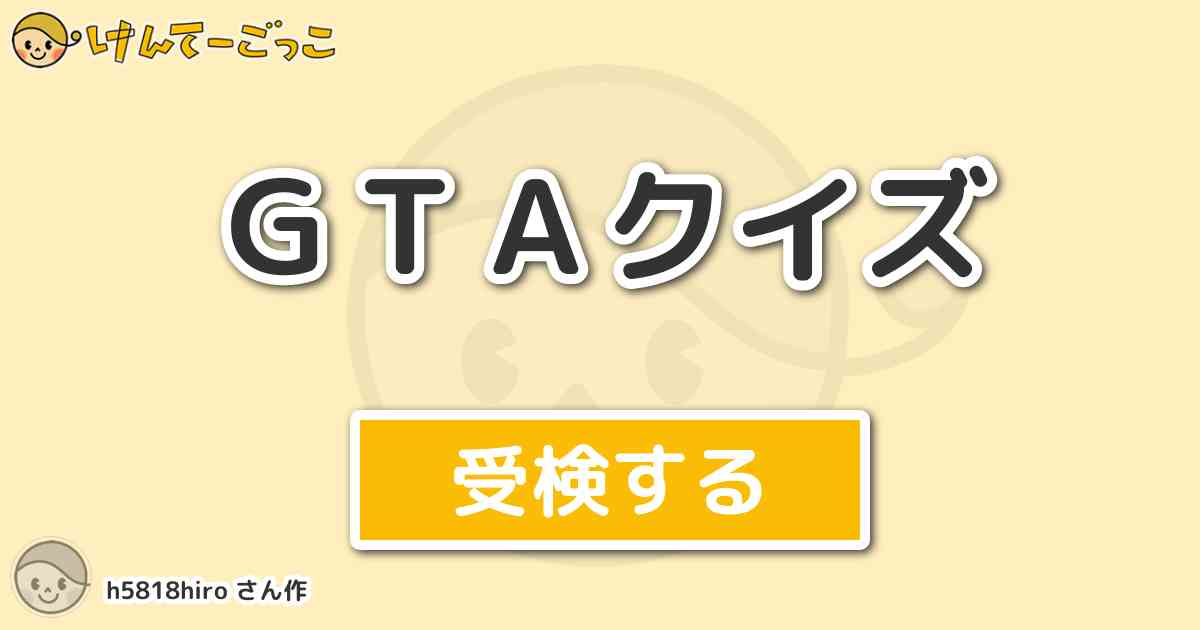 けんてーごっこ

ＧＴＡクイズ

受検する

h5818hiro さん作